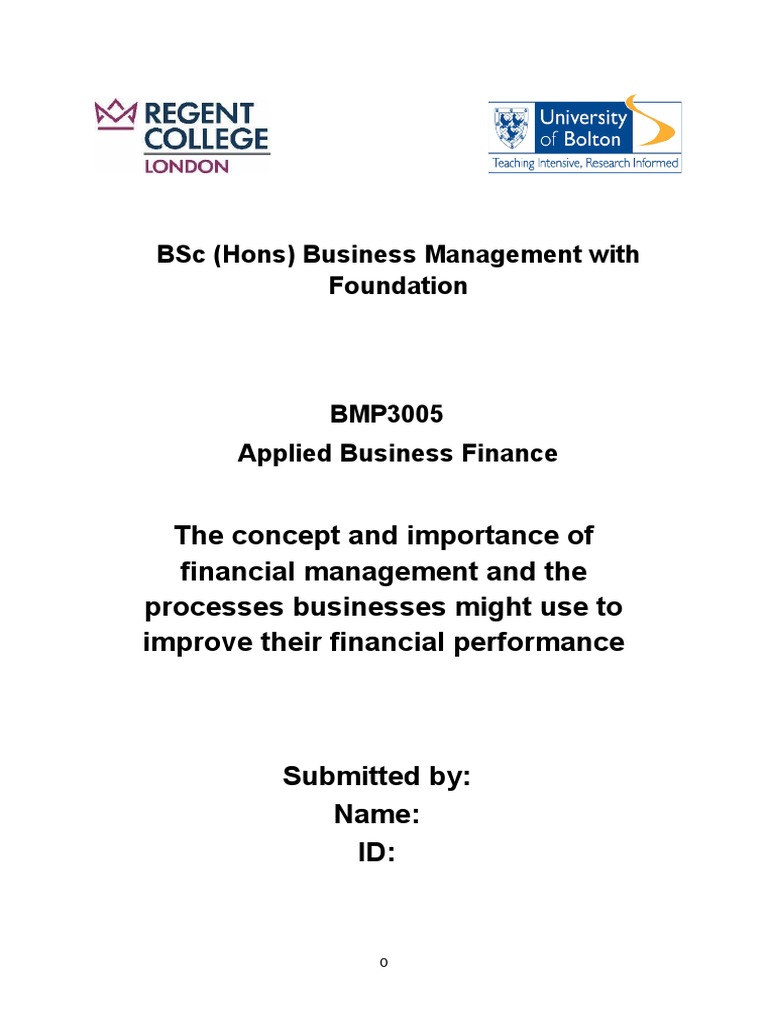 REGENT COLLEGE LONDON

University of Bolton
Teaching Intensive, Research Informed

BSc (Hons) Business Management with Foundation

BMP3005
Applied Business Finance

The concept and importance of financial management and the processes businesses might use to improve their financial performance

Submitted by:
Name:
ID:

0